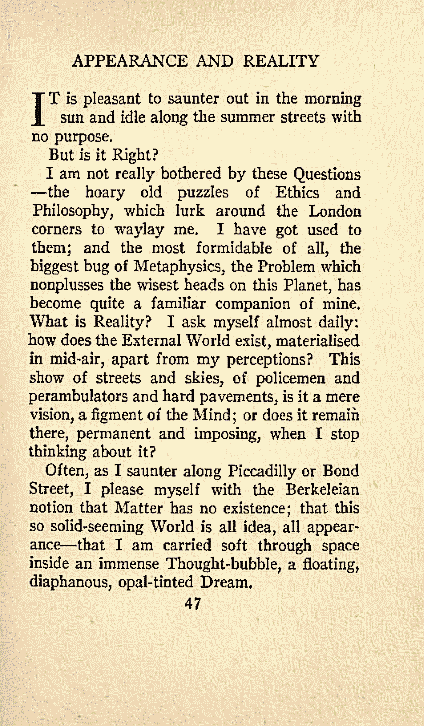 APPEARANCE AND REALITY

IT is pleasant to saunter out in the morning sun and idle along the summer streets with no purpose.

But is it Right?

I am not really bothered by these Questions —the hoary old puzzles of Ethics and Philosophy, which lurk around the London corners to waylay me. I have got used to them; and the most formidable of all, the biggest bug of Metaphysics, the Problem which nonplusses the wisest heads on this Planet, has become quite a familiar companion of mine. What is Reality? I ask myself almost daily: how does the External World exist, materialised in mid-air, apart from my perceptions? This show of streets and skies, of policemen and perambulators and hard pavements, is it a mere vision, a figment of the Mind; or does it remain there, permanent and imposing, when I stop thinking about it?

Often, as I saunter along Piccadilly or Bond Street, I please myself with the Berkeleian notion that Matter has no existence; that this so solid-seeming World is all idea, all appearance—that I am carried soft through space inside an immense Thought-bubble, a floating, diaphanous, opal-tinted Dream.

47